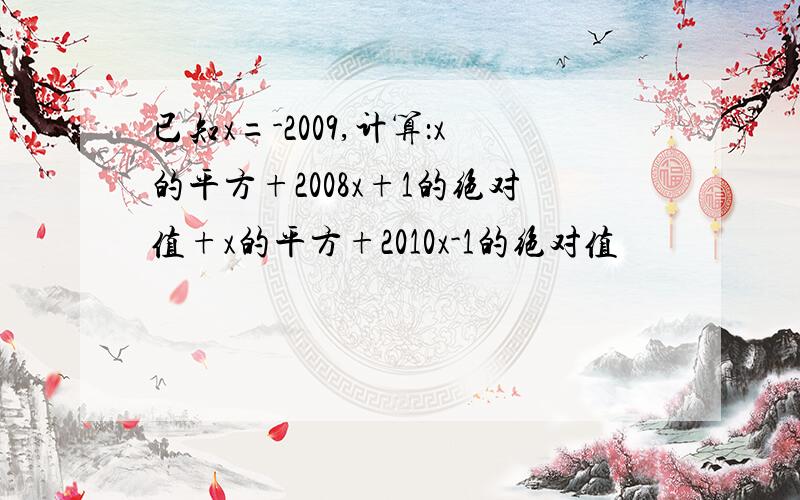 已知x=-2009,计算:x的平方+2008x+1的绝对值+x的平方+2010x-1的绝对值